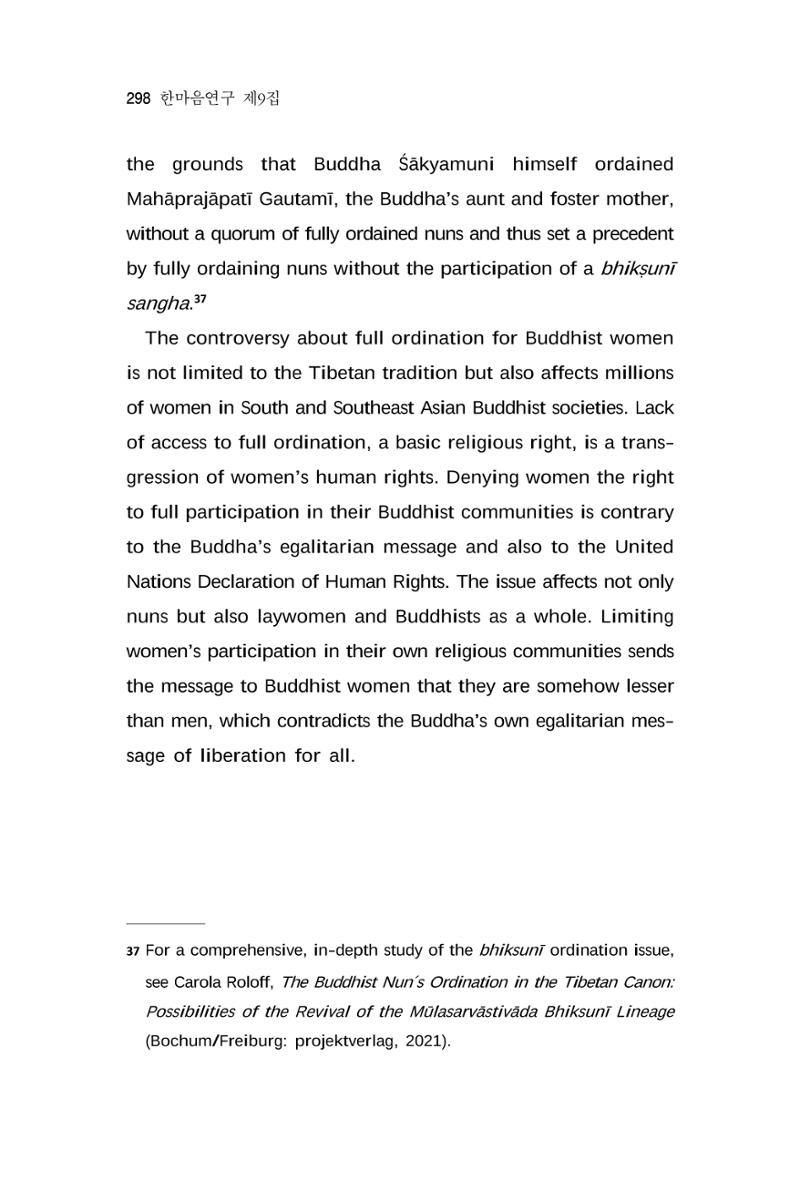 298 한마음연구 제9집

the grounds that Buddha Śākyamuni himself ordained Mahāprajāpatī Gautamī, the Buddha's aunt and foster mother, without a quorum of fully ordained nuns and thus set a precedent by fully ordaining nuns without the participation of a bhikṣunī sangha.$^{37}$

The controversy about full ordination for Buddhist women is not limited to the Tibetan tradition but also affects millions of women in South and Southeast Asian Buddhist societies. Lack of access to full ordination, a basic religious right, is a transgression of women's human rights. Denying women the right to full participation in their Buddhist communities is contrary to the Buddha's egalitarian message and also to the United Nations Declaration of Human Rights. The issue affects not only nuns but also laywomen and Buddhists as a whole. Limiting women's participation in their own religious communities sends the message to Buddhist women that they are somehow lesser than men, which contradicts the Buddha's own egalitarian message of liberation for all.

37 For a comprehensive, in-depth study of the bhiksunī ordination issue, see Carola Roloff, The Buddhist Nun's Ordination in the Tibetan Canon: Possibilities of the Revival of the Mūlasarvāstivāda Bhiksunī Lineage (Bochum/Freiburg: projektverlag, 2021).